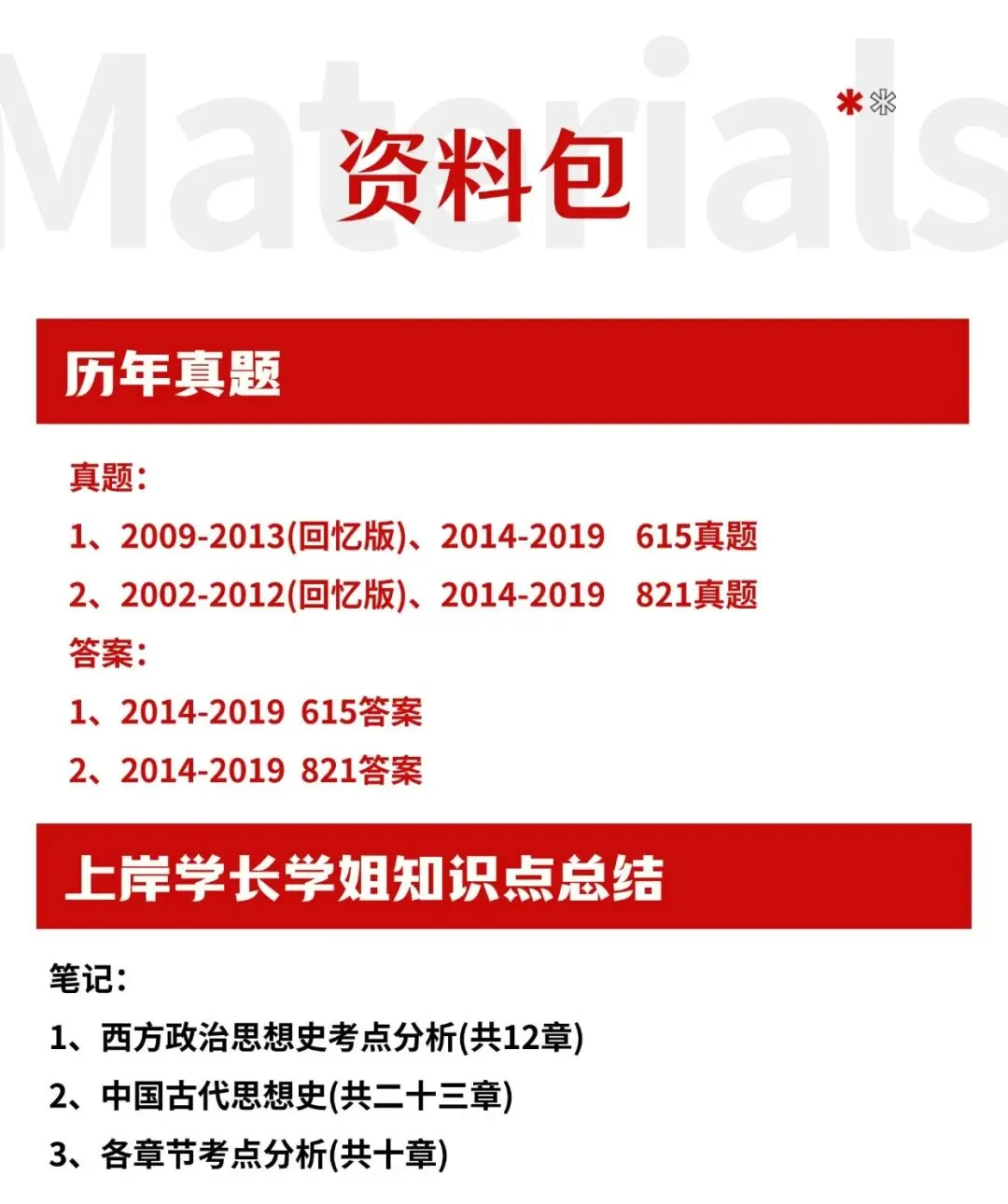 资料包

历年真题

真题：

1、2009-2013(回忆版)、2014-2019 615真题

2、2002-2012(回忆版)、2014-2019 821真题

答案：

1、2014-2019 615答案

2、2014-2019 821答案

上岸学长学姐知识点总结

笔记：

1、西方政治思想史考点分析(共12章)

2、中国古代思想史(共二十三章)

3、各章节考点分析(共十章)

Materials